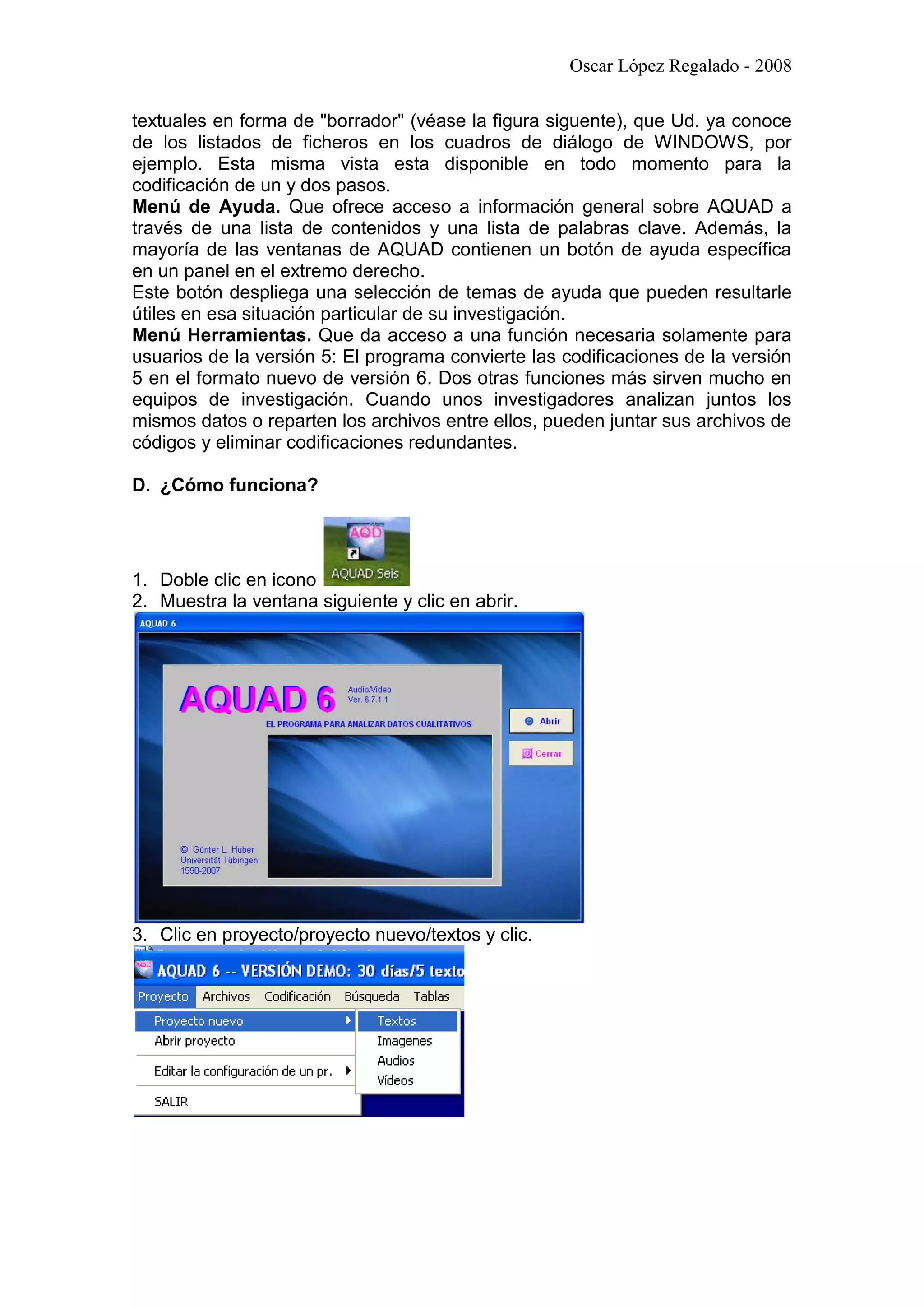 Oscar López Regalado - 2008

textuales en forma de "borrador" (véase la figura siguente), que Ud. ya conoce de los listados de ficheros en los cuadros de diálogo de WINDOWS, por ejemplo. Esta misma vista esta disponible en todo momento para la codificación de un y dos pasos.
**Menú de Ayuda.** Que ofrece acceso a información general sobre AQUAD a través de una lista de contenidos y una lista de palabras clave. Además, la mayoría de las ventanas de AQUAD contienen un botón de ayuda específica en un panel en el extremo derecho.
Este botón despliega una selección de temas de ayuda que pueden resultarle útiles en esa situación particular de su investigación.
**Menú Herramientas.** Que da acceso a una función necesaria solamente para usuarios de la versión 5: El programa convierte las codificaciones de la versión 5 en el formato nuevo de versión 6. Dos otras funciones más sirven mucho en equipos de investigación. Cuando unos investigadores analizan juntos los mismos datos o reparten los archivos entre ellos, pueden juntar sus archivos de códigos y eliminar codificaciones redundantes.

**D. ¿Cómo funciona?**

1. Doble clic en icono AQD AQUAD Seis
2. Muestra la ventana siguiente y clic en abrir.

AQUAD 6
AQUAD 6 Audio/Video Ver. 6.7.1.1
EL PROGRAMA PARA ANALIZAR DATOS CUALITATIVOS
Abrir
Cerrar
© Günter L. Huber Universität Tübingen 1990-2007

3. Clic en proyecto/proyecto nuevo/textos y clic.

AQUAD 6 -- VERSIÓN DEMO: 30 días/5 texto
Proyecto Archivos Codificación Búsqueda Tablas
Proyecto nuevo
Abrir proyecto
Editar la configuración de un pr.
SALIR
Textos
Imagenes
Audios
Videos